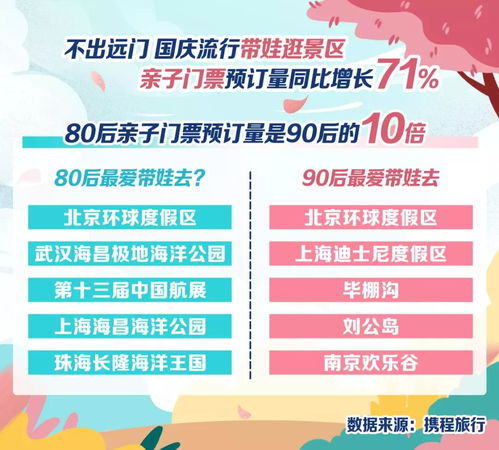 不出远门 国庆流行带娃逛景区
亲子门票预订量同比增长71%

80后亲子门票预订量是90后的10倍

80后最爱带娃去？
北京环球度假区
武汉海昌极地海洋公园
第十三届中国航展
上海海昌海洋公园
珠海长隆海洋王国

90后最爱带娃去
北京环球度假区
上海迪士尼度假区
毕棚沟
刘公岛
南京欢乐谷

数据来源：携程旅行